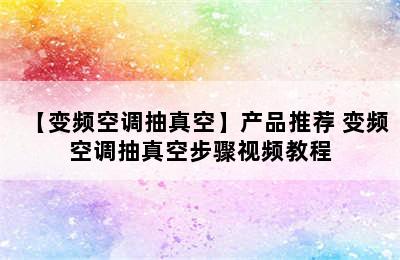 【变频空调抽真空】产品推荐 变频空调抽真空步骤视频教程